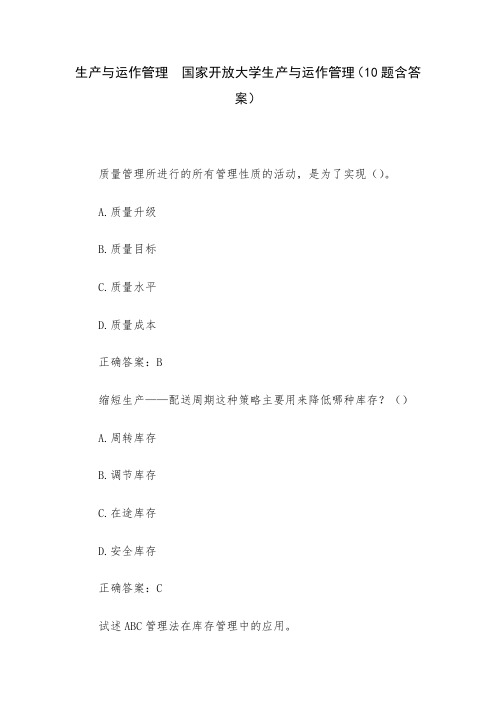 生产与运作管理　国家开放大学生产与运作管理（10题含答案）

质量管理所进行的所有管理性质的活动，是为了实现（）。

A.质量升级

B.质量目标

C.质量水平

D.质量成本

正确答案：B

缩短生产——配送周期这种策略主要用来降低哪种库存？（）

A.周转库存

B.调节库存

C.在途库存

D.安全库存

正确答案：C

试述ABC管理法在库存管理中的应用。